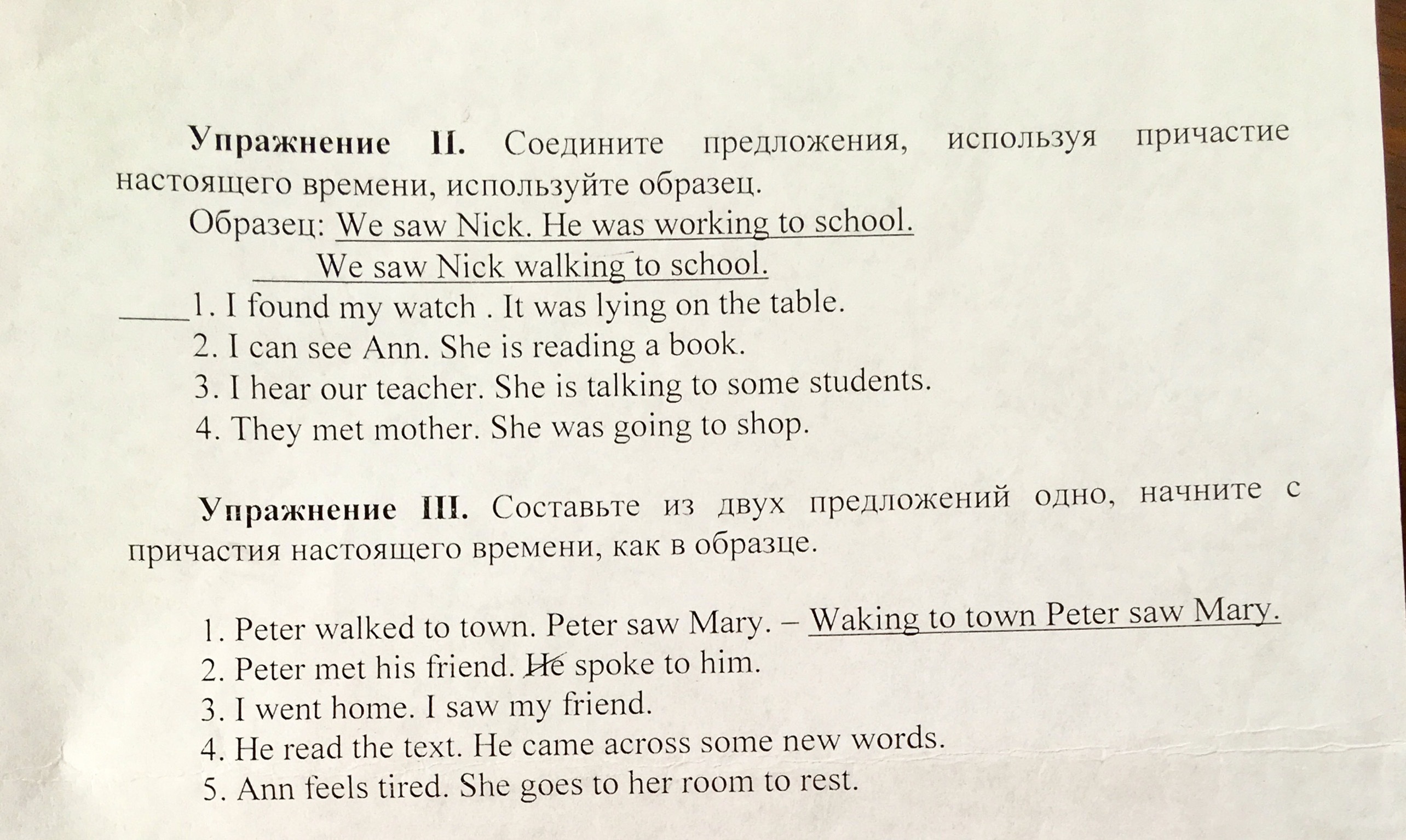 **Упражнение II.** Соедините предложения, используя причастие настоящего времени, используйте образец.

Образец: We saw Nick. He was working to school.
We saw Nick walking to school.

1. I found my watch . It was lying on the table.
2. I can see Ann. She is reading a book.
3. I hear our teacher. She is talking to some students.
4. They met mother. She was going to shop.

**Упражнение III.** Составьте из двух предложений одно, начните с причастия настоящего времени, как в образце.

1. Peter walked to town. Peter saw Mary. – Waking to town Peter saw Mary.
2. Peter met his friend. He spoke to him.
3. I went home. I saw my friend.
4. He read the text. He came across some new words.
5. Ann feels tired. She goes to her room to rest.